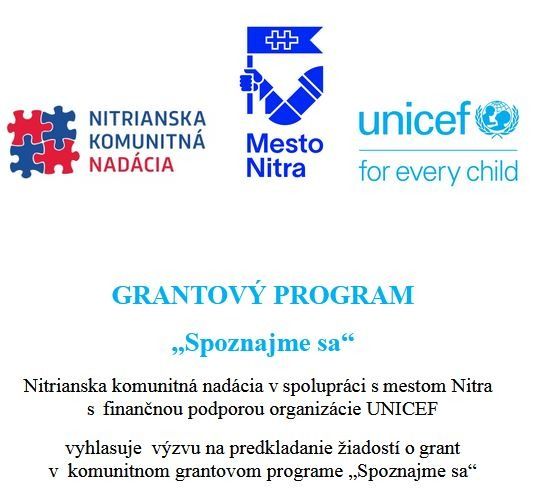 NITRIANSKA KOMUNITNÁ NADÁCIA

Mesto Nitra

unicef
for every child

GRANTOVÝ PROGRAM

„Spoznajme sa“

Nitrianska komunitná nadácia v spolupráci s mestom Nitra s finančnou podporou organizácie UNICEF

vyhlasuje výzvu na predkladanie žiadostí o grant v komunitnom grantovom programe „Spoznajme sa“